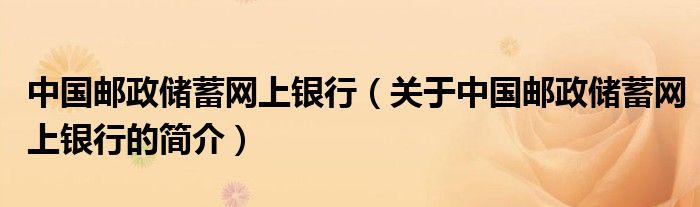 中国邮政储蓄网上银行（关于中国邮政储蓄网上银行的简介）